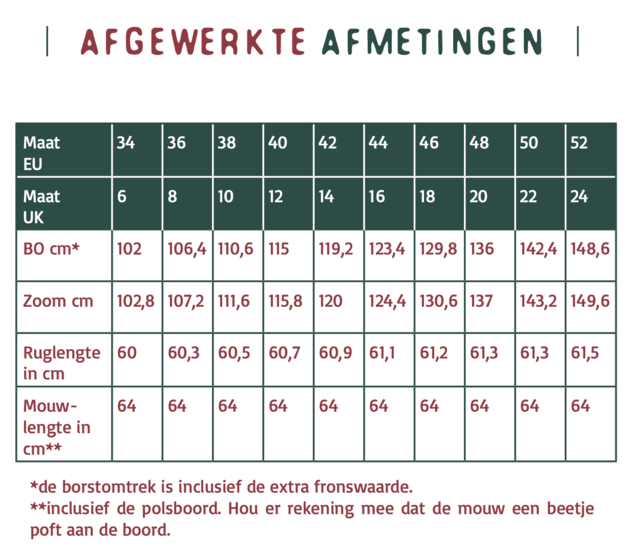 | AFGEWERKTE AFMETINGEN |

| Maat EU | 34 | 36 | 38 | 40 | 42 | 44 | 46 | 48 | 50 | 52 |
|---|---|---|---|---|---|---|---|---|---|---|
| Maat UK | 6 | 8 | 10 | 12 | 14 | 16 | 18 | 20 | 22 | 24 |
| BO cm* | 102 | 106,4 | 110,6 | 115 | 119,2 | 123,4 | 129,8 | 136 | 142,4 | 148,6 |
| Zoom cm | 102,8 | 107,2 | 111,6 | 115,8 | 120 | 124,4 | 130,6 | 137 | 143,2 | 149,6 |
| Ruglengte in cm | 60 | 60,3 | 60,5 | 60,7 | 60,9 | 61,1 | 61,2 | 61,3 | 61,3 | 61,5 |
| Mouwlengte in cm** | 64 | 64 | 64 | 64 | 64 | 64 | 64 | 64 | 64 | 64 |

*de borstomtrek is inclusief de extra fronswaarde.
**inclusief de polsboord. Hou er rekening mee dat de mouw een beetje poft aan de boord.